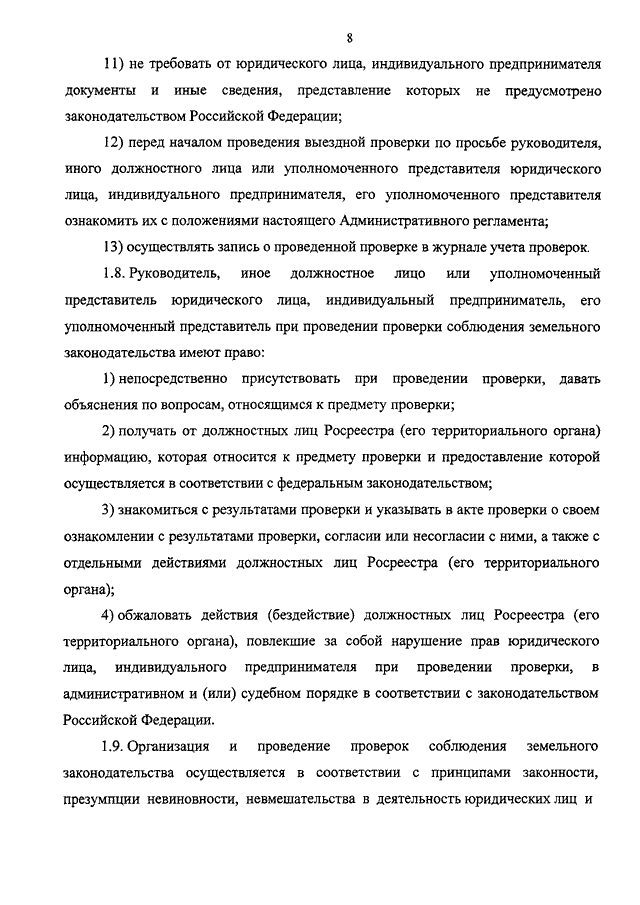 8

11) не требовать от юридического лица, индивидуального предпринимателя документы и иные сведения, представление которых не предусмотрено законодательством Российской Федерации;

12) перед началом проведения выездной проверки по просьбе руководителя, иного должностного лица или уполномоченного представителя юридического лица, индивидуального предпринимателя, его уполномоченного представителя ознакомить их с положениями настоящего Административного регламента;

13) осуществлять запись о проведенной проверке в журнале учета проверок.

1.8. Руководитель, иное должностное лицо или уполномоченный представитель юридического лица, индивидуальный предприниматель, его уполномоченный представитель при проведении проверки соблюдения земельного законодательства имеют право:

1) непосредственно присутствовать при проведении проверки, давать объяснения по вопросам, относящимся к предмету проверки;

2) получать от должностных лиц Росреестра (его территориального органа) информацию, которая относится к предмету проверки и предоставление которой осуществляется в соответствии с федеральным законодательством;

3) знакомиться с результатами проверки и указывать в акте проверки о своем ознакомлении с результатами проверки, согласии или несогласии с ними, а также с отдельными действиями должностных лиц Росреестра (его территориального органа);

4) обжаловать действия (бездействие) должностных лиц Росреестра (его территориального органа), повлекшие за собой нарушение прав юридического лица, индивидуального предпринимателя при проведении проверки, в административном и (или) судебном порядке в соответствии с законодательством Российской Федерации.

1.9. Организация и проведение проверок соблюдения земельного законодательства осуществляется в соответствии с принципами законности, презумпции невиновности, невмешательства в деятельность юридических лиц и